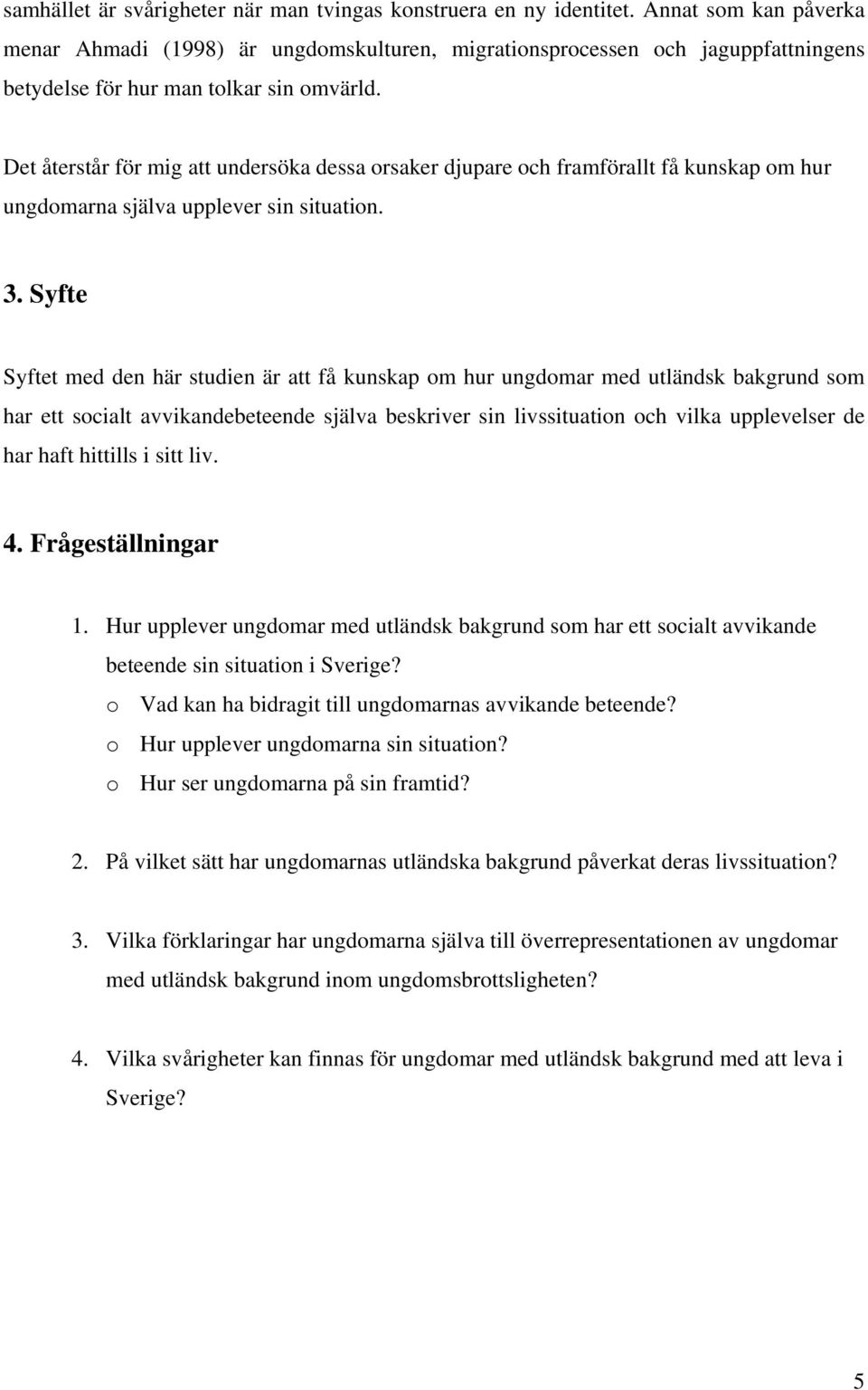 samhället är svårigheter när man tvingas konstruera en ny identitet. Annat som kan påverka menar Ahmadi (1998) är ungdomskulturen, migrationsprocessen och jaguppfattningens betydelse för hur man tolkar sin omvärld.

Det återstår för mig att undersöka dessa orsaker djupare och framförallt få kunskap om hur ungdomarna själva upplever sin situation.

3. Syfte

Syftet med den här studien är att få kunskap om hur ungdomar med utländsk bakgrund som har ett socialt avvikandebeteende själva beskriver sin livssituation och vilka upplevelser de har haft hittills i sitt liv.

4. Frågeställningar

1. Hur upplever ungdomar med utländsk bakgrund som har ett socialt avvikande beteende sin situation i Sverige?
o Vad kan ha bidragit till ungdomarnas avvikande beteende?
o Hur upplever ungdomarna sin situation?
o Hur ser ungdomarna på sin framtid?

2. På vilket sätt har ungdomarnas utländska bakgrund påverkat deras livssituation?

3. Vilka förklaringar har ungdomarna själva till överrepresentationen av ungdomar med utländsk bakgrund inom ungdomsbrottsligheten?

4. Vilka svårigheter kan finnas för ungdomar med utländsk bakgrund med att leva i Sverige?

5